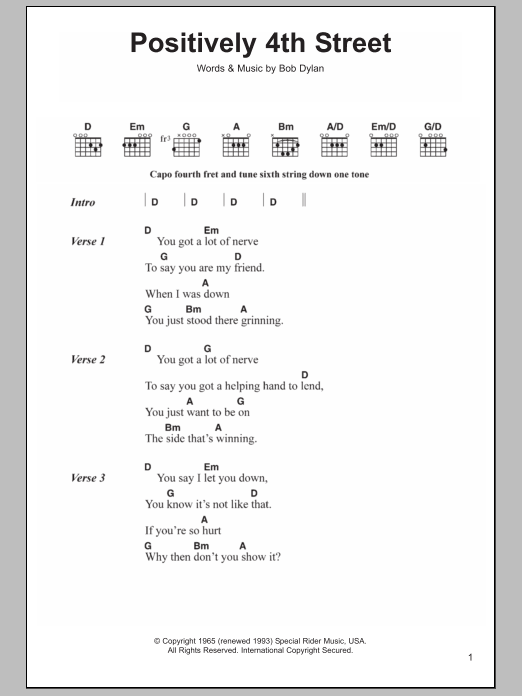 Positively 4th Street

Words & Music by Bob Dylan

D Em G A Bm A/D Em/D G/D

fr3

Capo fourth fret and tune sixth string down one tone

Intro | D | D | D | D ||

Verse 1
D Em
You got a lot of nerve
G D
To say you are my friend.
A
When I was down
G Bm A
You just stood there grinning.

Verse 2
D G
You got a lot of nerve
D
To say you got a helping hand to lend,
A G
You just want to be on
Bm A
The side that's winning.

Verse 3
D Em
You say I let you down,
G D
You know it's not like that.
A
If you're so hurt
G Bm A
Why then don't you show it?

© Copyright 1965 (renewed 1993) Special Rider Music, USA.
All Rights Reserved. International Copyright Secured.

1